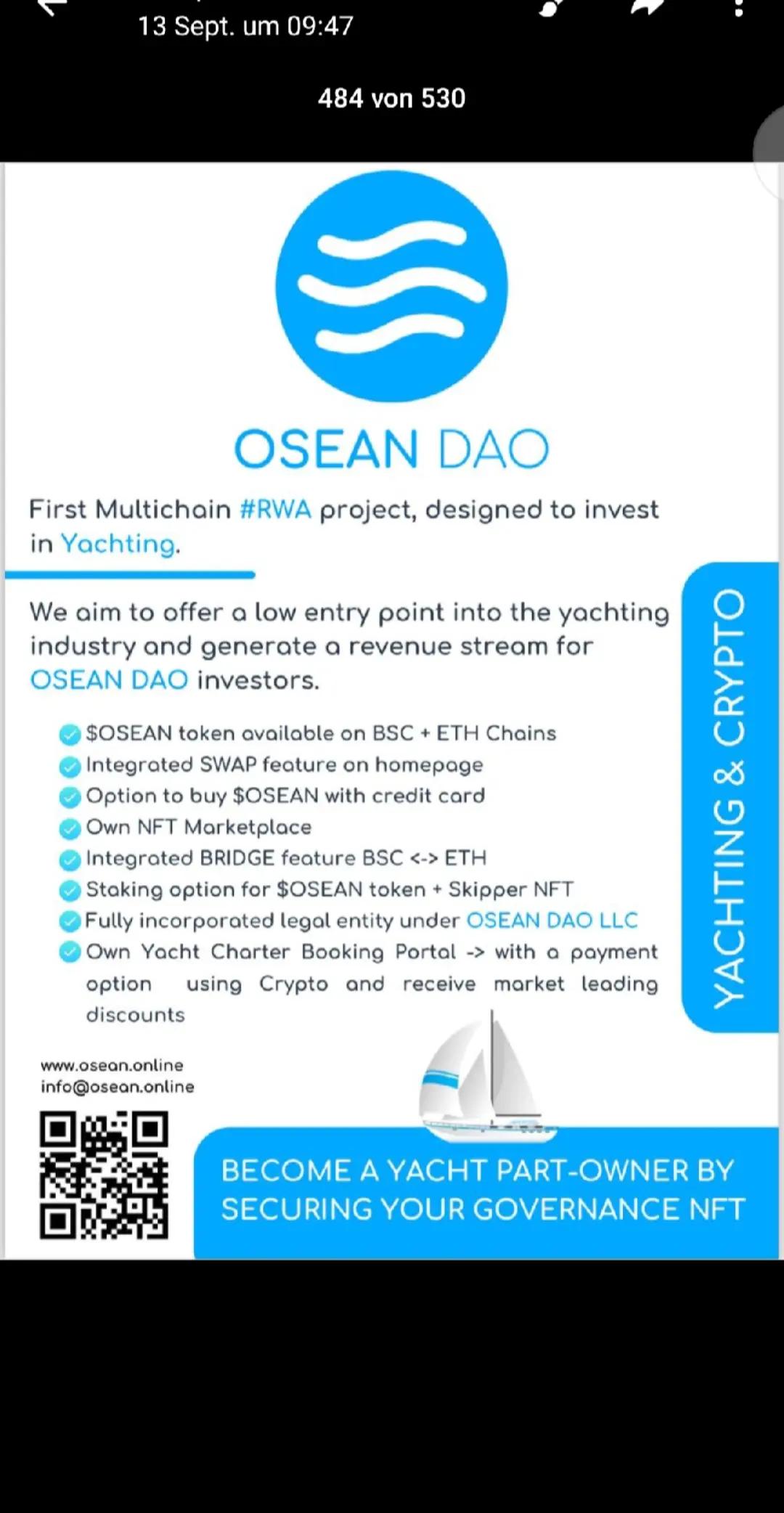 13 Sept. um 09:47

484 von 530

OSEAN DAO

First Multichain #RWA project, designed to invest in Yachting.

We aim to offer a low entry point into the yachting industry and generate a revenue stream for OSEAN DAO investors.

$OSEAN token available on BSC + ETH Chains
Integrated SWAP feature on homepage
Option to buy $OSEAN with credit card
Own NFT Marketplace
Integrated BRIDGE feature BSC <-> ETH
Staking option for $OSEAN token + Skipper NFT
Fully incorporated legal entity under OSEAN DAO LLC
Own Yacht Charter Booking Portal -> with a payment option using Crypto and receive market leading discounts

YACHTING & CRYPTO

www.osean.online
info@osean.online

BECOME A YACHT PART-OWNER BY SECURING YOUR GOVERNANCE NFT